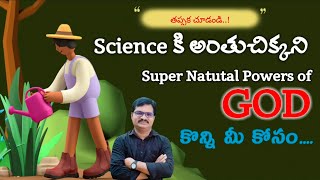 “ తప్పక చూడండి..! ”

Science కి అంతుచిక్కని

Super Natutal Powers of

GOD

కొన్ని మీ కోసం....